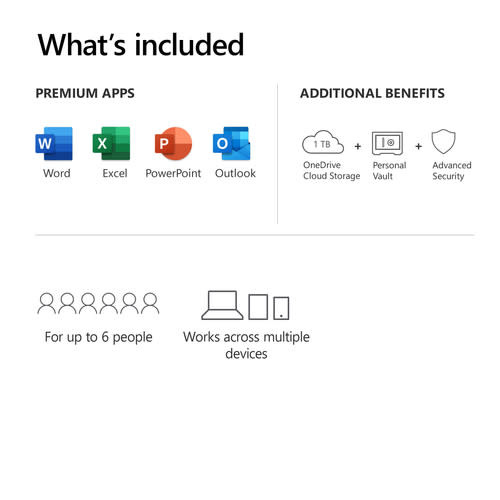 What's included

PREMIUM APPS

W
Word

X
Excel

P
PowerPoint

O
Outlook

ADDITIONAL BENEFITS

1 TB
OneDrive Cloud Storage

+

Personal Vault

+

Advanced Security

For up to 6 people

Works across multiple devices